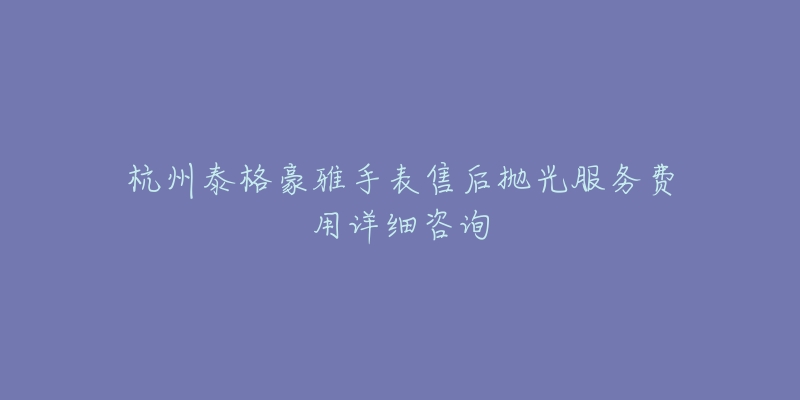 杭州泰格豪雅手表售后抛光服务费用详细咨询